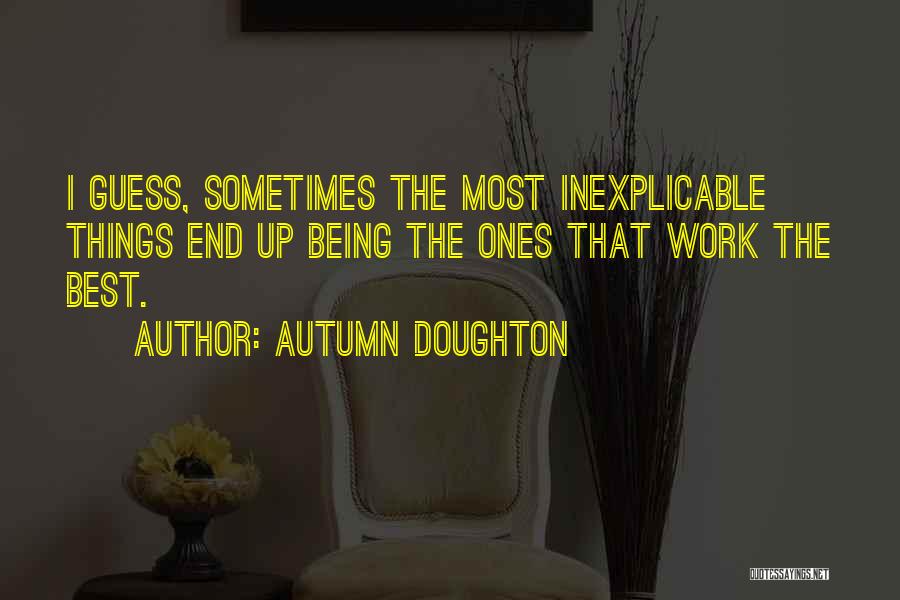 I GUESS, SOMETIMES THE MOST INEXPLICABLE THINGS END UP BEING THE ONES THAT WORK THE BEST.

AUTHOR: AUTUMN DOUGHTON

QUOTESSAYINGS.NET